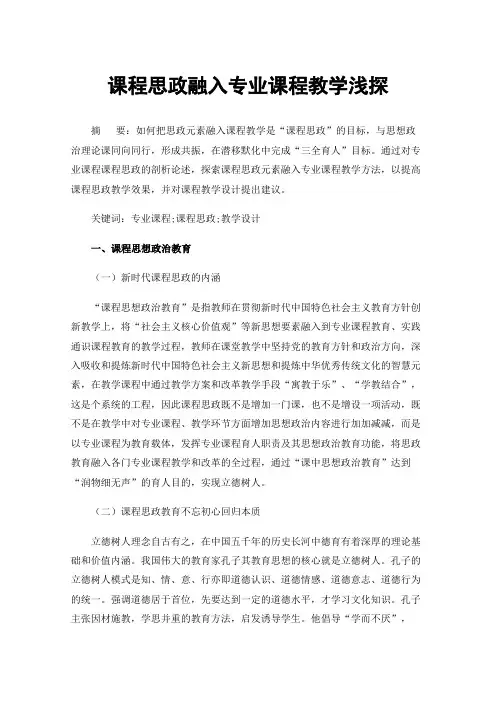 课程思政融入专业课程教学浅探

摘　要：如何把思政元素融入课程教学是“课程思政”的目标，与思想政治理论课同向同行，形成共振，在潜移默化中完成“三全育人”目标。通过对专业课程课程思政的剖析论述，探索课程思政元素融入专业课程教学方法，以提高课程思政教学效果，并对课程教学设计提出建议。

关键词：专业课程;课程思政;教学设计

一、课程思想政治教育

（一）新时代课程思政的内涵

“课程思想政治教育”是指教师在贯彻新时代中国特色社会主义教育方针创新教学上，将“社会主义核心价值观”等新思想要素融入到专业课程教育、实践通识课程教育的教学过程，教师在课堂教学中坚持党的教育方针和政治方向，深入吸收和提炼新时代中国特色社会主义新思想和提炼中华优秀传统文化的智慧元素，在教学课程中通过教学方案和改革教学手段“寓教于乐”、“学教结合”，这是个系统的工程，因此课程思政既不是增加一门课，也不是增设一项活动，既不是在教学中对专业课程、教学环节方面增加思想政治内容进行加加减减，而是以专业课程为教育载体，发挥专业课程育人职责及其思想政治教育功能，将思政教育融入各门专业课程教学和改革的全过程，通过“课中思想政治教育”达到“润物细无声”的育人目的，实现立德树人。

（二）课程思政教育不忘初心回归本质

立德树人理念自古有之，在中国五千年的历史长河中德育有着深厚的理论基础和价值内涵。我国伟大的教育家孔子其教育思想的核心就是立德树人。孔子的立德树人模式是知、情、意、行亦即道德认识、道德情感、道德意志、道德行为的统一。强调道德居于首位，先要达到一定的道德水平，才学习文化知识。孔子主张因材施教，学思并重的教育方法，启发诱导学生。他倡导“学而不厌”，